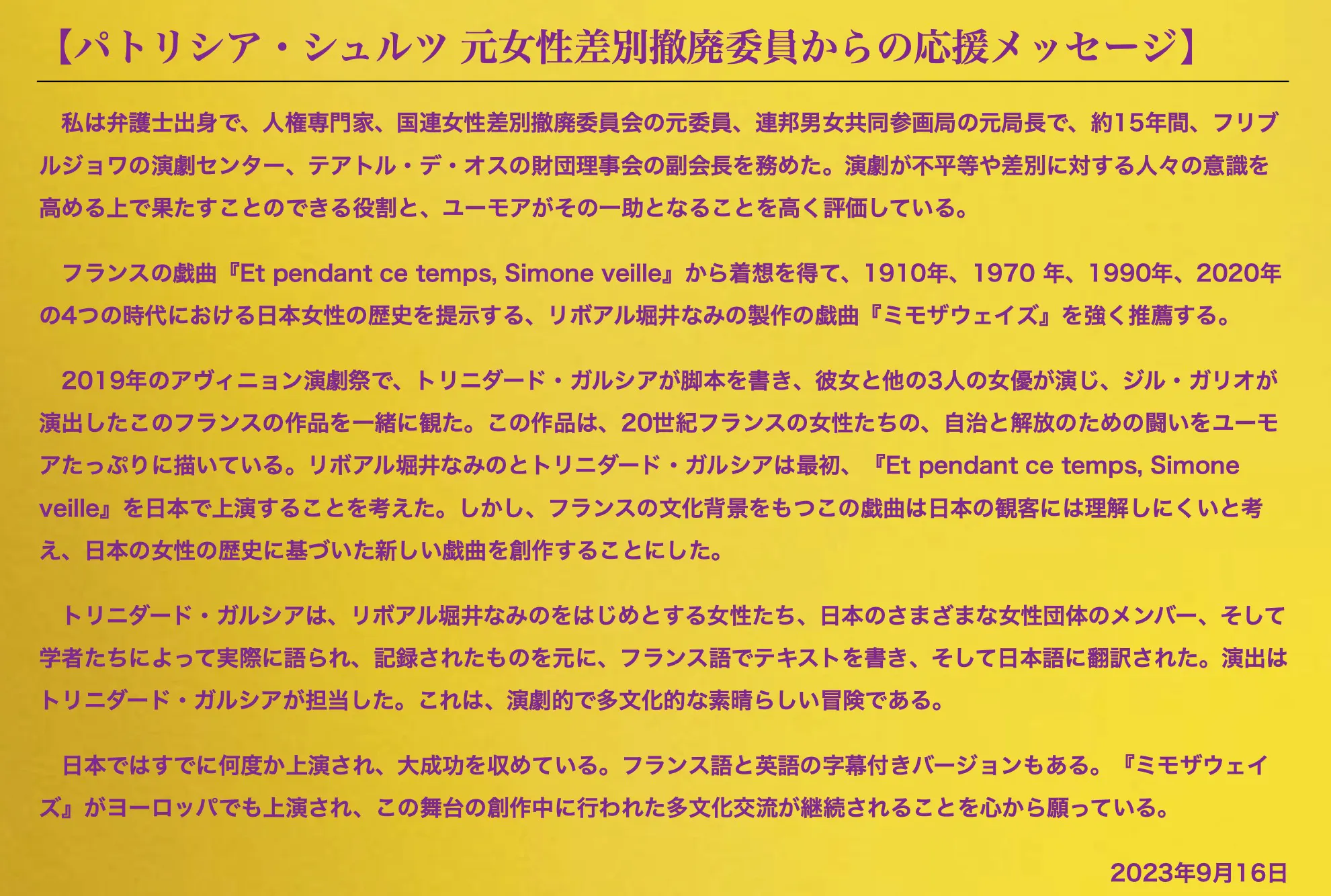 【パトリシア・シュルツ 元女性差別撤廃委員からの応援メッセージ】

私は弁護士出身で、人権専門家、国連女性差別撤廃委員会の元委員、連邦男女共同参画局の元局長で、約15年間、フリブルジョワの演劇センター、テアトル・デ・オスの財団理事会の副会長を務めた。演劇が不平等や差別に対する人々の意識を高める上で果たすことのできる役割と、ユーモアがその一助となることを高く評価している。

フランスの戯曲『Et pendant ce temps, Simone veille』から着想を得て、1910年、1970 年、1990年、2020年の4つの時代における日本女性の歴史を提示する、リボアル堀井なみの製作の戯曲『ミモザウェイズ』を強く推薦する。

2019年のアヴィニョン演劇祭で、トリニダード・ガルシアが脚本を書き、彼女と他の3人の女優が演じ、ジル・ガリオが演出したこのフランスの作品を一緒に観た。この作品は、20世紀フランスの女性たちの、自治と解放のための闘いをユーモアたっぷりに描いている。リボアル堀井なみのとトリニダード・ガルシアは最初、『Et pendant ce temps, Simone veille』を日本で上演することを考えた。しかし、フランスの文化背景をもつこの戯曲は日本の観客には理解しにくいと考え、日本の女性の歴史に基づいた新しい戯曲を創作することにした。

トリニダード・ガルシアは、リボアル堀井なみのをはじめとする女性たち、日本のさまざまな女性団体のメンバー、そして学者たちによって実際に語られ、記録されたものを元に、フランス語でテキストを書き、そして日本語に翻訳された。演出はトリニダード・ガルシアが担当した。これは、演劇的で多文化的な素晴らしい冒険である。

日本ではすでに何度か上演され、大成功を収めている。フランス語と英語の字幕付きバージョンもある。『ミモザウェイズ』がヨーロッパでも上演され、この舞台の創作中に行われた多文化交流が継続されることを心から願っている。

2023年9月16日